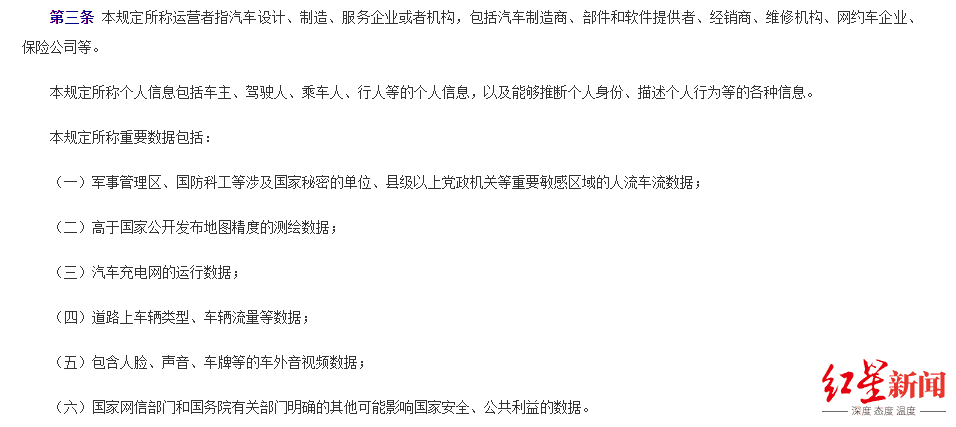 第三条 本规定所称运营者指汽车设计、制造、服务企业或者机构，包括汽车制造商、部件和软件提供者、经销商、维修机构、网约车企业、保险公司等。

本规定所称个人信息包括车主、驾驶人、乘车人、行人等的个人信息，以及能够推断个人身份、描述个人行为等的各种信息。

本规定所称重要数据包括：

（一）军事管理区、国防科工等涉及国家秘密的单位、县级以上党政机关等重要敏感区域的人流车流数据；

（二）高于国家公开发布地图精度的测绘数据；

（三）汽车充电网的运行数据；

（四）道路上车辆类型、车辆流量等数据；

（五）包含人脸、声音、车牌等的车外音视频数据；

（六）国家网信部门和国务院有关部门明确的其他可能影响国家安全、公共利益的数据。

红星新闻
深度 态度 温度